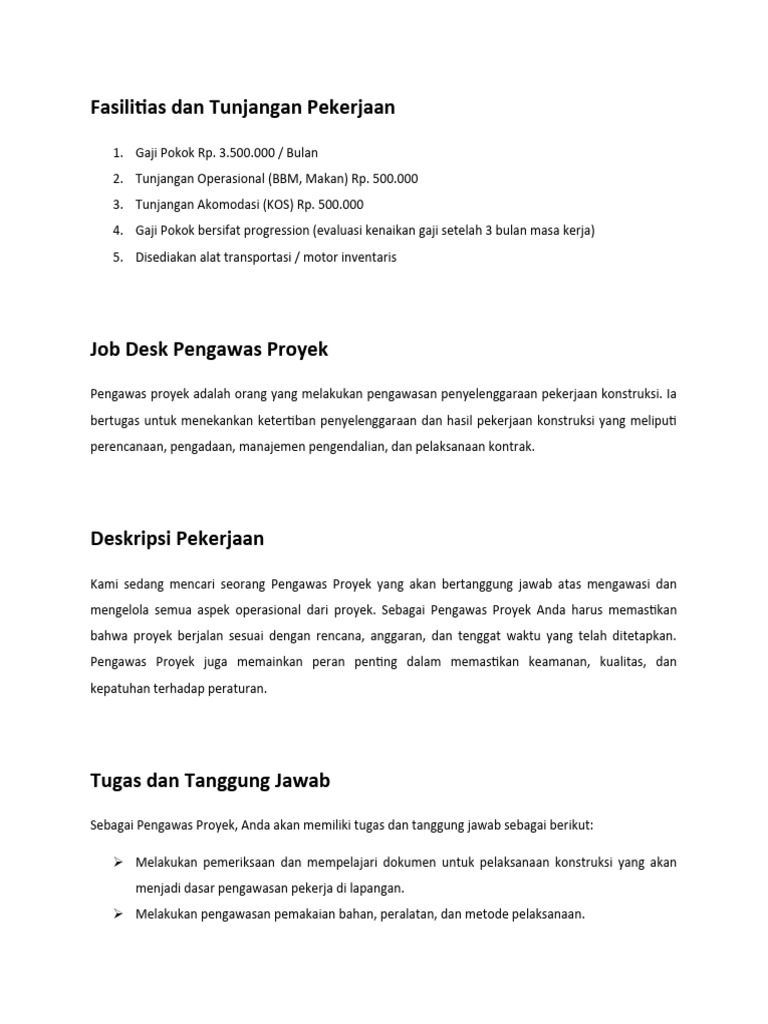 Fasilitias dan Tunjangan Pekerjaan

1. Gaji Pokok Rp. 3.500.000 / Bulan
2. Tunjangan Operasional (BBM, Makan) Rp. 500.000
3. Tunjangan Akomodasi (KOS) Rp. 500.000
4. Gaji Pokok bersifat progression (evaluasi kenaikan gaji setelah 3 bulan masa kerja)
5. Disediakan alat transportasi / motor inventaris

Job Desk Pengawas Proyek

Pengawas proyek adalah orang yang melakukan pengawasan penyelenggaraan pekerjaan konstruksi. Ia bertugas untuk menekankan ketertiban penyelenggaraan dan hasil pekerjaan konstruksi yang meliputi perencanaan, pengadaan, manajemen pengendalian, dan pelaksanaan kontrak.

Deskripsi Pekerjaan

Kami sedang mencari seorang Pengawas Proyek yang akan bertanggung jawab atas mengawasi dan mengelola semua aspek operasional dari proyek. Sebagai Pengawas Proyek Anda harus memastikan bahwa proyek berjalan sesuai dengan rencana, anggaran, dan tenggat waktu yang telah ditetapkan. Pengawas Proyek juga memainkan peran penting dalam memastikan keamanan, kualitas, dan kepatuhan terhadap peraturan.

Tugas dan Tanggung Jawab

Sebagai Pengawas Proyek, Anda akan memiliki tugas dan tanggung jawab sebagai berikut:

➢ Melakukan pemeriksaan dan mempelajari dokumen untuk pelaksanaan konstruksi yang akan menjadi dasar pengawasan pekerja di lapangan.
➢ Melakukan pengawasan pemakaian bahan, peralatan, dan metode pelaksanaan.